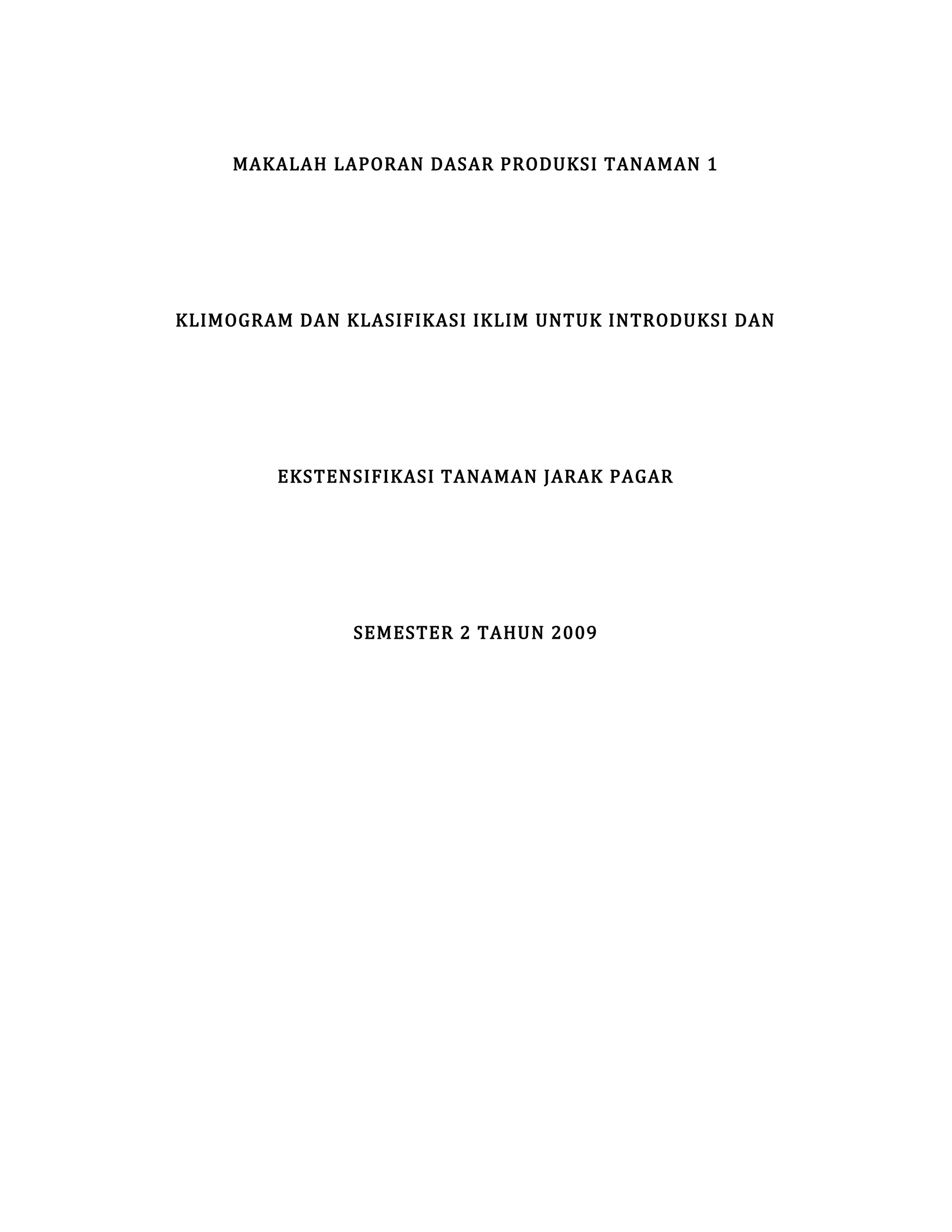 MAKALAH LAPORAN DASAR PRODUKSI TANAMAN 1

KLIMOGRAM DAN KLASIFIKASI IKLIM UNTUK INTRODUKSI DAN

EKSTENSIFIKASI TANAMAN JARAK PAGAR

SEMESTER 2 TAHUN 2009